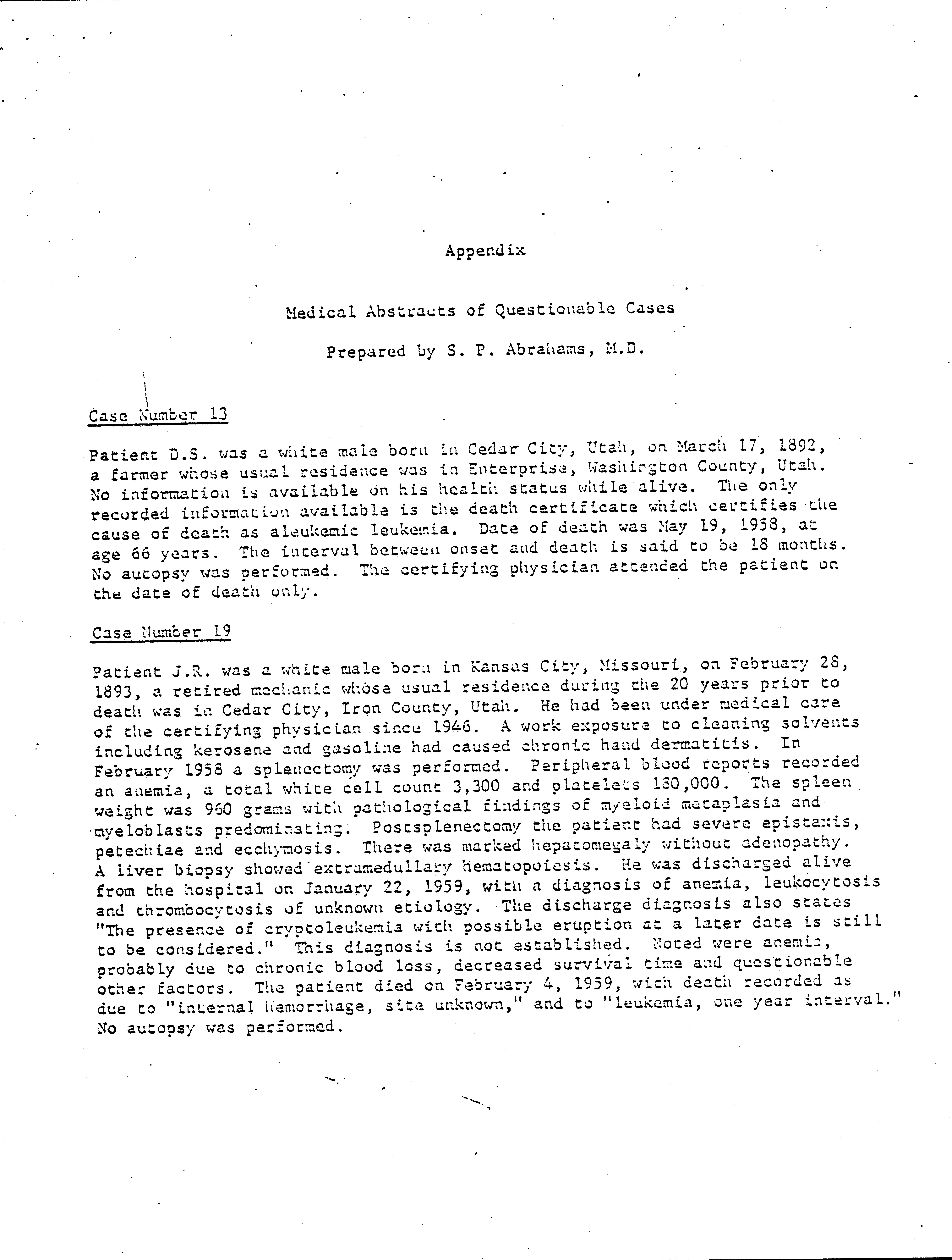 Appendix

Medical Abstracts of Questionable Cases

Prepared by S. P. Abrahams, M.D.

Case Number 13

Patient D.S. was a white male born in Cedar City, Utah, on March 17, 1892, a farmer whose usual residence was in Enterprise, Washington County, Utah. No information is available on his health status while alive. The only recorded information available is the death certificate which certifies the cause of death as aleukemic leukemia. Date of death was May 19, 1958, at age 66 years. The interval between onset and death is said to be 18 months. No autopsy was performed. The certifying physician attended the patient on the date of death only.

Case Number 19

Patient J.R. was a white male born in Kansas City, Missouri, on February 28, 1893, a retired mechanic whose usual residence during the 20 years prior to death was in Cedar City, Iron County, Utah. He had been under medical care of the certifying physician since 1946. A work exposure to cleaning solvents including kerosene and gasoline had caused chronic hand dermatitis. In February 1958 a splenectomy was performed. Peripheral blood reports recorded an anemia, a total white cell count 3,300 and platelets 180,000. The spleen weight was 960 grams with pathological findings of myeloid metaplasia and myeloblasts predominating. Postsplenectomy the patient had severe epistaxis, petechiae and ecchymosis. There was marked hepatomegaly without adenopathy. A liver biopsy showed extramedullary hematopoiesis. He was discharged alive from the hospital on January 22, 1959, with a diagnosis of anemia, leukocytosis and thrombocytosis of unknown etiology. The discharge diagnosis also states "The presence of cryptoleukemia with possible eruption at a later date is still to be considered." This diagnosis is not established. Noted were anemia, probably due to chronic blood loss, decreased survival time and questionable other factors. The patient died on February 4, 1959, with death recorded as due to "internal hemorrhage, site unknown," and to "leukemia, one year interval." No autopsy was performed.